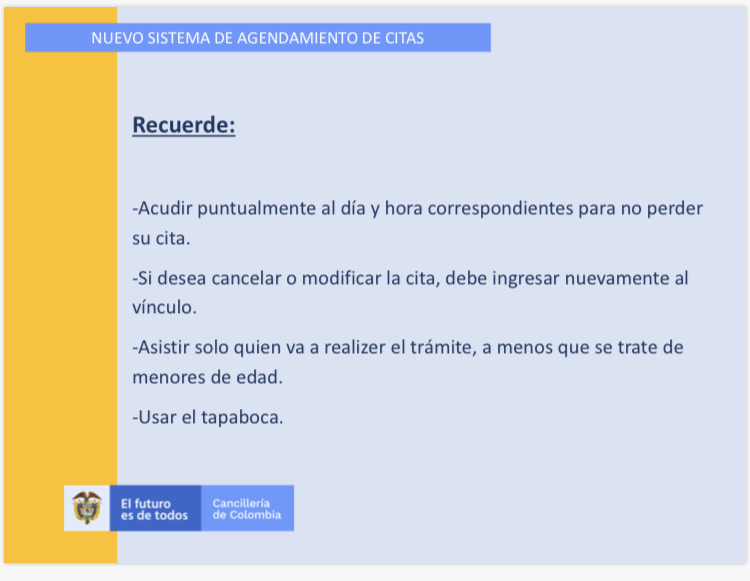 NUEVO SISTEMA DE AGENDAMIENTO DE CITAS

Recuerde:

-Acudir puntualmente al día y hora correspondientes para no perder su cita.

-Si desea cancelar o modificar la cita, debe ingresar nuevamente al vínculo.

-Asistir solo quien va a realizer el trámite, a menos que se trate de menores de edad.

-Usar el tapaboca.

El futuro es de todos

Cancillería de Colombia